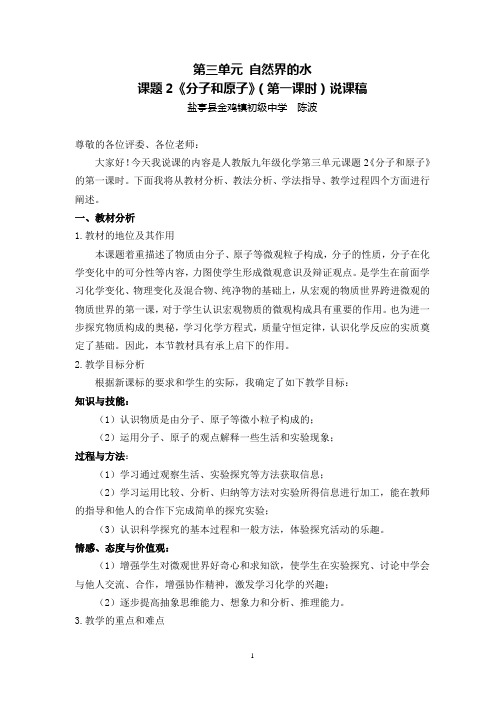 第三单元 自然界的水
课题 2《分子和原子》（第一课时）说课稿
盐亭县金鸡镇初级中学 陈波

尊敬的各位评委、各位老师：

大家好！今天我说课的内容是人教版九年级化学第三单元课题 2《分子和原子》的第一课时。下面我将从教材分析、教法分析、学法指导、教学过程四个方面进行阐述。

一、教材分析

1. 教材的地位及其作用

本课题着重描述了物质由分子、原子等微观粒子构成，分子的性质，分子在化学变化中的可分性等内容，力图使学生形成微观意识及辩证观点。是学生在前面学习化学变化、物理变化及混合物、纯净物的基础上，从宏观的物质世界跨进微观的物质世界的第一课，对于学生认识宏观物质的微观构成具有重要的作用。也为进一步探究物质构成的奥秘，学习化学方程式，质量守恒定律，认识化学反应的实质奠定了基础。因此，本节教材具有承上启下的作用。

2. 教学目标分析

根据新课标的要求和学生的实际，我确定了如下教学目标：

知识与技能：

（1）认识物质是由分子、原子等微小粒子构成的；

（2）运用分子、原子的观点解释一些生活和实验现象；

过程与方法：

（1）学习通过观察生活、实验探究等方法获取信息；

（2）学习运用比较、分析、归纳等方法对实验所得信息进行加工，能在教师的指导和他人的合作下完成简单的探究实验；

（3）认识科学探究的基本过程和一般方法，体验探究活动的乐趣。

情感、态度与价值观：

（1）增强学生对微观世界好奇心和求知欲，使学生在实验探究、讨论中学会与他人交流、合作，增强协作精神，激发学习化学的兴趣；

（2）逐步提高抽象思维能力、想象力和分析、推理能力。

3. 教学的重点和难点

1